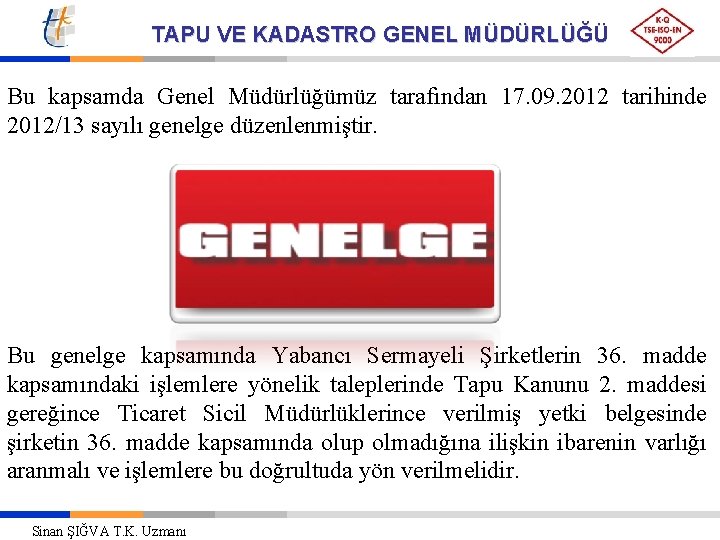 TAPU VE KADASTRO GENEL MÜDÜRLÜĞÜ

K-Q
TSE-ISO-EN
9000

Bu kapsamda Genel Müdürlüğümüz tarafından 17.09.2012 tarihinde 2012/13 sayılı genelge düzenlenmiştir.

GENELGE

Bu genelge kapsamında Yabancı Sermayeli Şirketlerin 36. madde kapsamındaki işlemlere yönelik taleplerinde Tapu Kanunu 2. maddesi gereğince Ticaret Sicil Müdürlüklerince verilmiş yetki belgesinde şirketin 36. madde kapsamında olup olmadığına ilişkin ibarenin varlığı aranmalı ve işlemlere bu doğrultuda yön verilmelidir.

Sinan ŞIĞVA T.K. Uzmanı